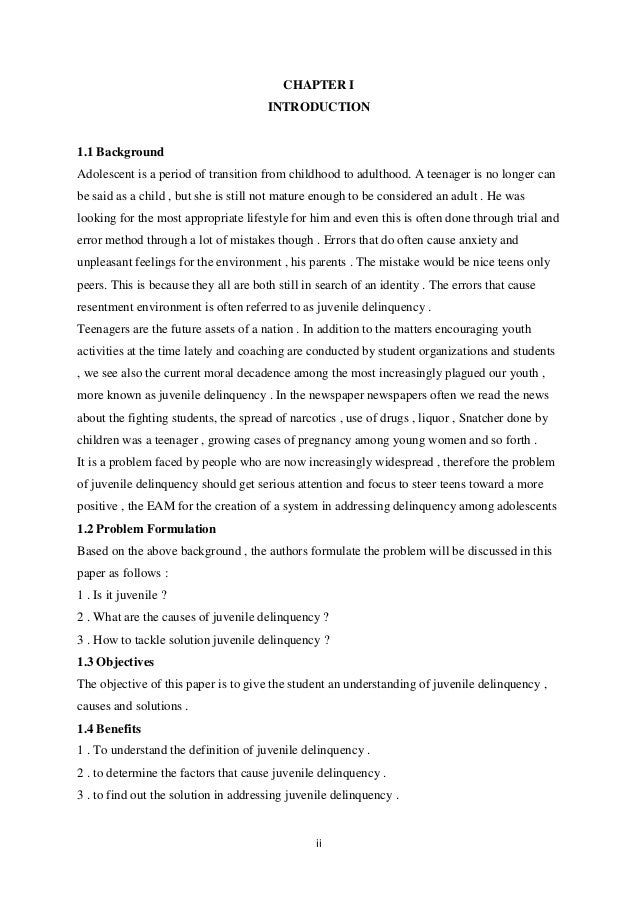 CHAPTER I
INTRODUCTION

1.1 Background
Adolescent is a period of transition from childhood to adulthood. A teenager is no longer can be said as a child , but she is still not mature enough to be considered an adult . He was looking for the most appropriate lifestyle for him and even this is often done through trial and error method through a lot of mistakes though . Errors that do often cause anxiety and unpleasant feelings for the environment , his parents . The mistake would be nice teens only peers. This is because they all are both still in search of an identity . The errors that cause resentment environment is often referred to as juvenile delinquency .
Teenagers are the future assets of a nation . In addition to the matters encouraging youth activities at the time lately and coaching are conducted by student organizations and students , we see also the current moral decadence among the most increasingly plagued our youth , more known as juvenile delinquency . In the newspaper newspapers often we read the news about the fighting students, the spread of narcotics , use of drugs , liquor , Snatcher done by children was a teenager , growing cases of pregnancy among young women and so forth .
It is a problem faced by people who are now increasingly widespread , therefore the problem of juvenile delinquency should get serious attention and focus to steer teens toward a more positive , the EAM for the creation of a system in addressing delinquency among adolescents
1.2 Problem Formulation
Based on the above background , the authors formulate the problem will be discussed in this paper as follows :
1 . Is it juvenile ?
2 . What are the causes of juvenile delinquency ?
3 . How to tackle solution juvenile delinquency ?
1.3 Objectives
The objective of this paper is to give the student an understanding of juvenile delinquency , causes and solutions .
1.4 Benefits
1 . To understand the definition of juvenile delinquency .
2 . to determine the factors that cause juvenile delinquency .
3 . to find out the solution in addressing juvenile delinquency .

ii